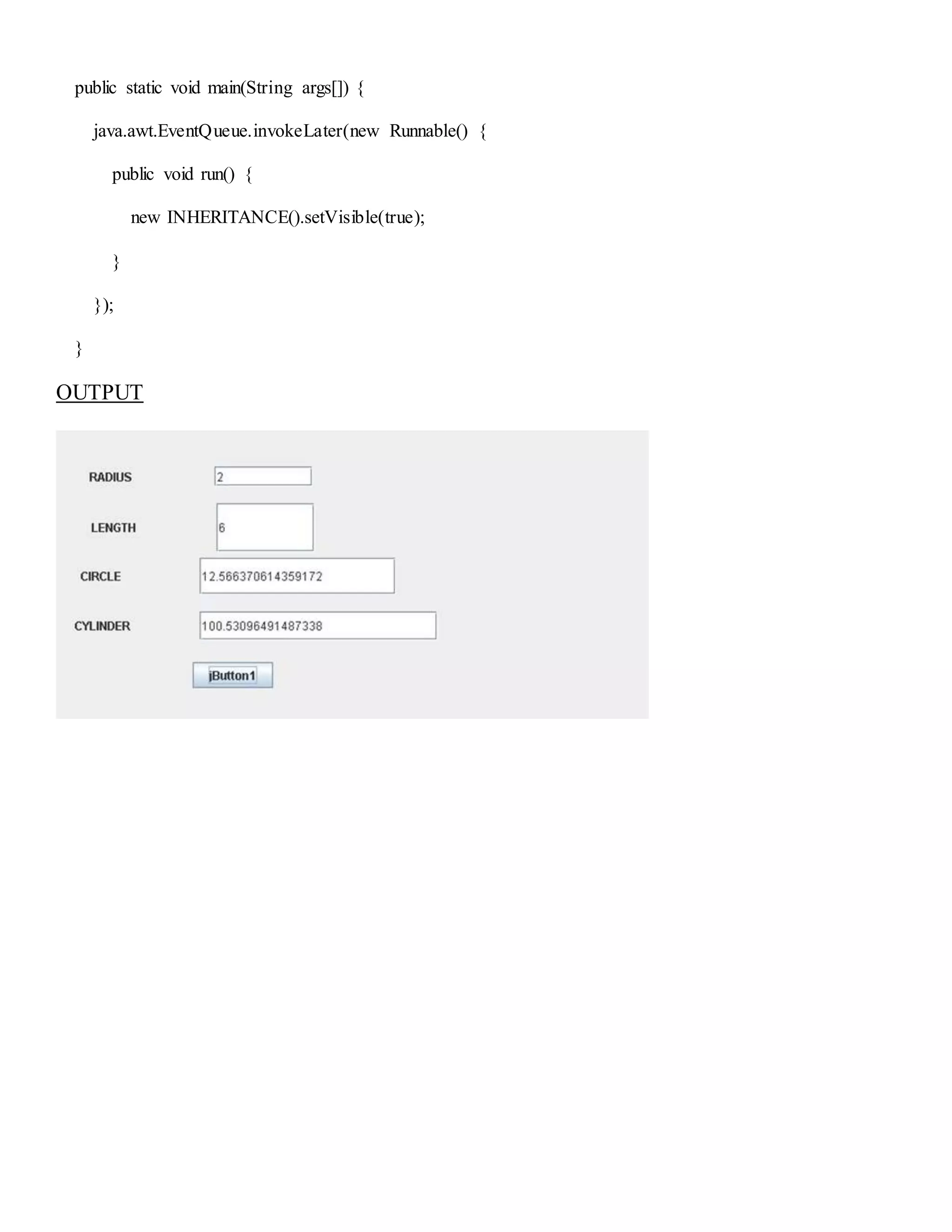 public static void main(String args[]) {

java.awt.EventQueue.invokeLater(new Runnable() {

public void run() {

new INHERITANCE().setVisible(true);

}

});

}

OUTPUT

RADIUS
2

LENGTH
6

CIRCLE
12.566370614359172

CYLINDER
100.53096491487338

jButton1